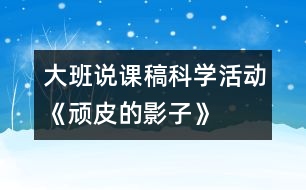 大班说课稿科学活动《顽皮的影子》